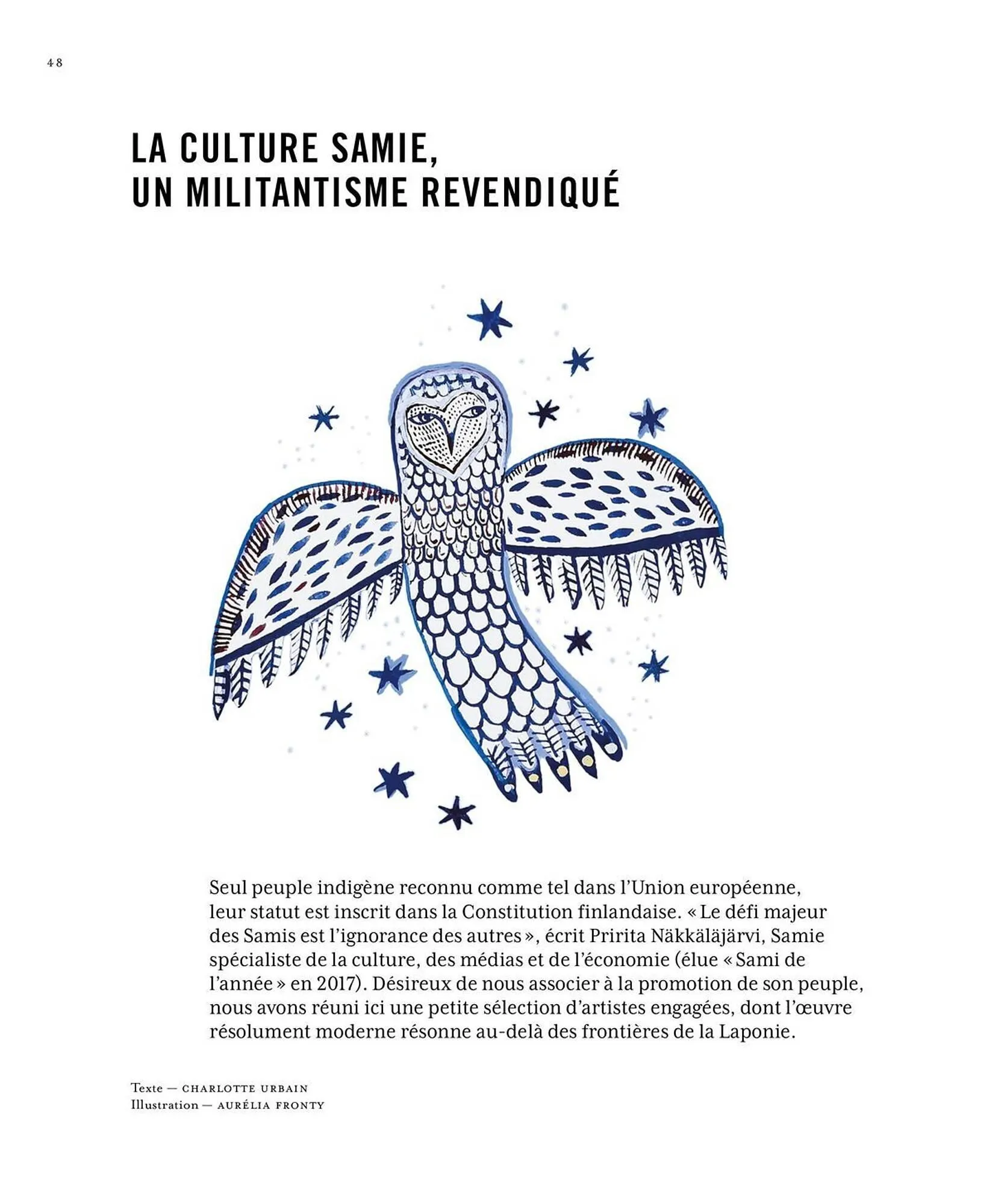 48

LA CULTURE SAMIE, UN MILITANTISME REVENDIQUÉ

Seul peuple indigène reconnu comme tel dans l'Union européenne, leur statut est inscrit dans la Constitution finlandaise. « Le défi majeur des Samis est l'ignorance des autres », écrit Pririta Näkkäläjärvi, Samie spécialiste de la culture, des médias et de l'économie (élue « Sami de l'année » en 2017). Désireux de nous associer à la promotion de son peuple, nous avons réuni ici une petite sélection d'artistes engagées, dont l'œuvre résolument moderne résonne au-delà des frontières de la Laponie.

Texte — CHARLOTTE URBAIN
Illustration — AURÉLIA FRONTY